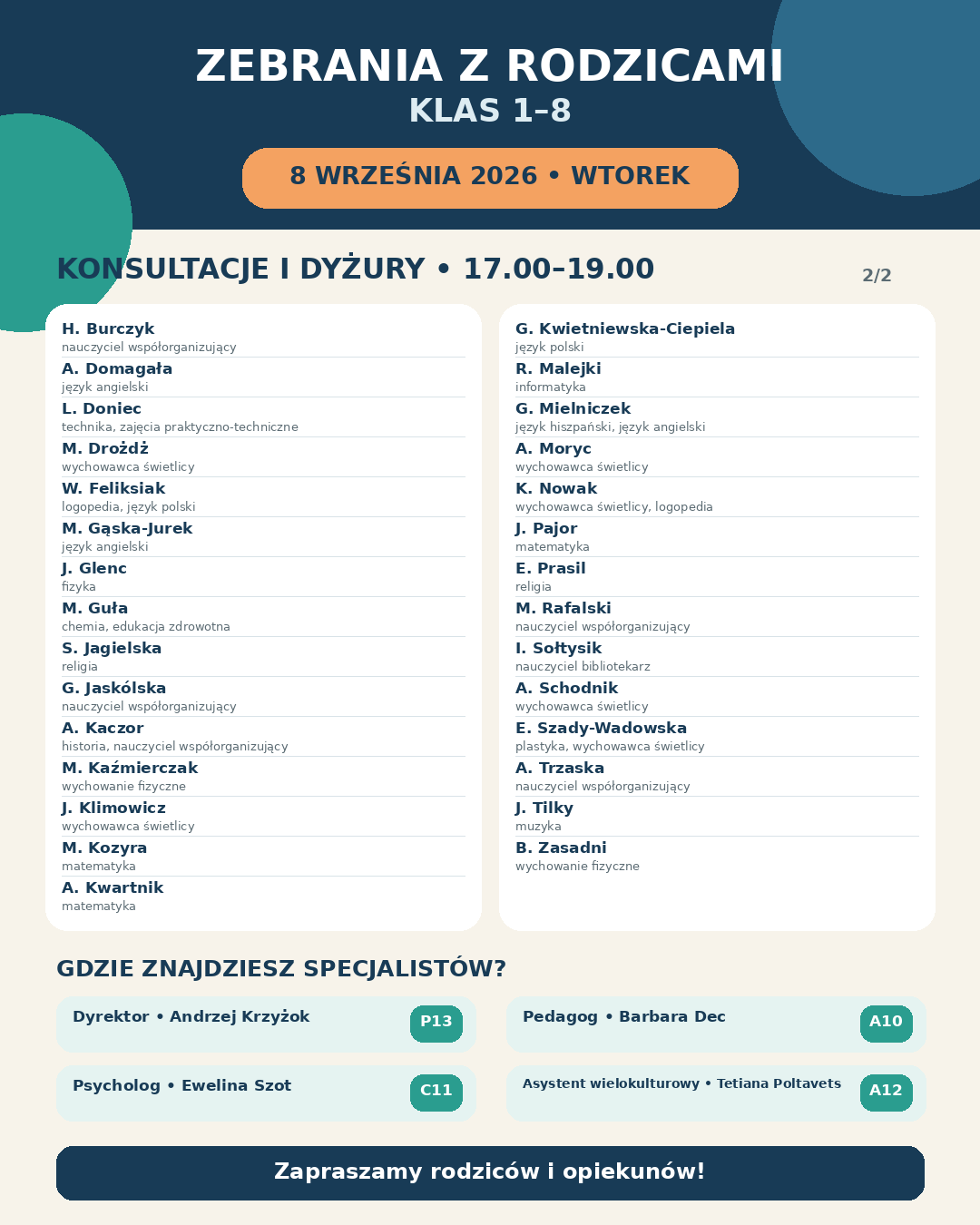 ZEBRANIA Z RODZICAMI
KLAS 1–8

8 WRZEŚNIA 2026 • WTOREK

KONSULTACJE I DYŻURY • 17.00–19.00

2/2

H. Burczyk
nauczyciel współorganizujący

A. Domagała
język angielski

L. Doniec
technika, zajęcia praktyczno-techniczne

M. Drożdż
wychowawca świetlicy

W. Feliksiak
logopedia, język polski

M. Gąska-Jurek
język angielski

J. Glenc
fizyka

M. Guła
chemia, edukacja zdrowotna

S. Jagielska
religia

G. Jaskólska
nauczyciel współorganizujący

A. Kaczor
historia, nauczyciel współorganizujący

M. Kaźmierczak
wychowanie fizyczne

J. Klimowicz
wychowawca świetlicy

M. Kozyra
matematyka

A. Kwartnik
matematyka

G. Kwietniewska-Ciepiela
język polski

R. Malejki
informatyka

G. Mielniczek
język hiszpański, język angielski

A. Moryc
wychowawca świetlicy

K. Nowak
wychowawca świetlicy, logopedia

J. Pajor
matematyka

E. Prasil
religia

M. Rafalski
nauczyciel współorganizujący

I. Sołtysik
nauczyciel bibliotekarz

A. Schodnik
wychowawca świetlicy

E. Szady-Wadowska
plastyka, wychowawca świetlicy

A. Trzaska
nauczyciel współorganizujący

J. Tilky
muzyka

B. Zasadni
wychowanie fizyczne

GDZIE ZNAJDZIESZ SPECJALISTÓW?

Dyrektor • Andrzej Krzyżok P13

Pedagog • Barbara Dec A10

Psycholog • Ewelina Szot C11

Asystent wielokulturowy • Tetiana Poltavets A12

Zapraszamy rodziców i opiekunów!